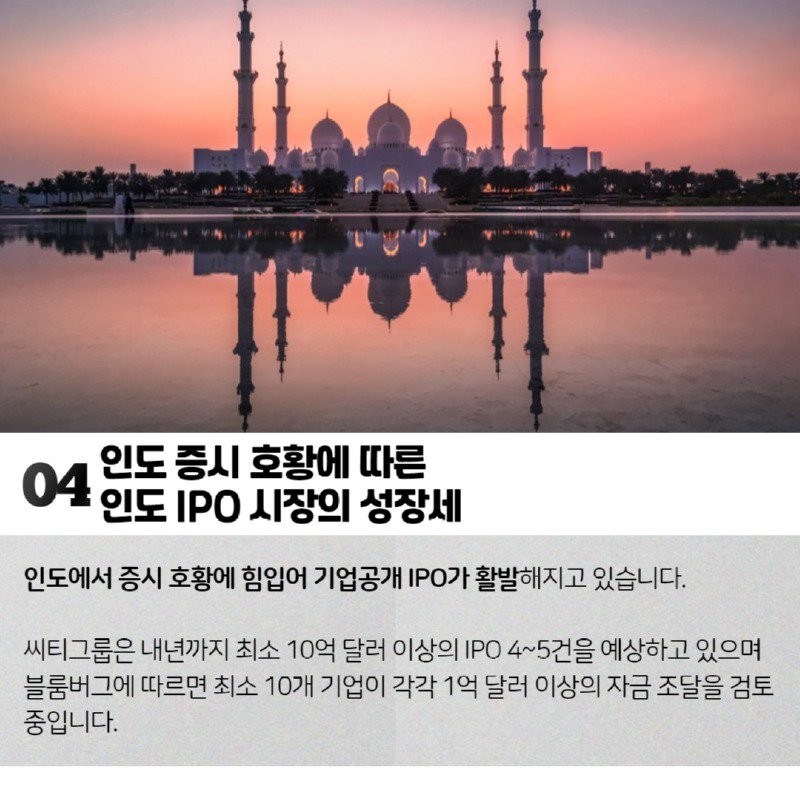 04 인도 증시 호황에 따른
인도 IPO 시장의 성장세

인도에서 증시 호황에 힘입어 기업공개 IPO가 활발해지고 있습니다.

씨티그룹은 내년까지 최소 10억 달러 이상의 IPO 4~5건을 예상하고 있으며 블룸버그에 따르면 최소 10개 기업이 각각 1억 달러 이상의 자금 조달을 검토 중입니다.